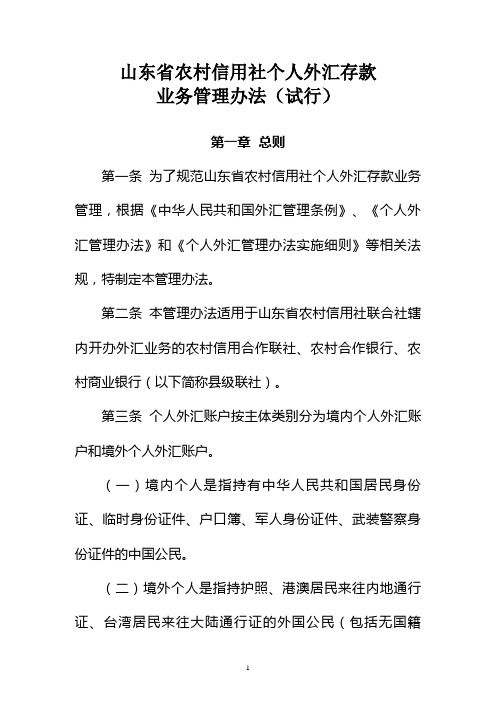 山东省农村信用社个人外汇存款业务管理办法（试行）

第一章 总则

第一条 为了规范山东省农村信用社个人外汇存款业务管理，根据《中华人民共和国外汇管理条例》、《个人外汇管理办法》和《个人外汇管理办法实施细则》等相关法规，特制定本管理办法。

第二条 本管理办法适用于山东省农村信用社联合社辖内开办外汇业务的农村信用合作联社、农村合作银行、农村商业银行（以下简称县级联社）。

第三条 个人外汇账户按主体类别分为境内个人外汇账户和境外个人外汇账户。

（一）境内个人是指持有中华人民共和国居民身份证、临时身份证件、户口簿、军人身份证件、武装警察身份证件的中国公民。

（二）境外个人是指持护照、港澳居民来往内地通行证、台湾居民来往大陆通行证的外国公民（包括无国籍

1